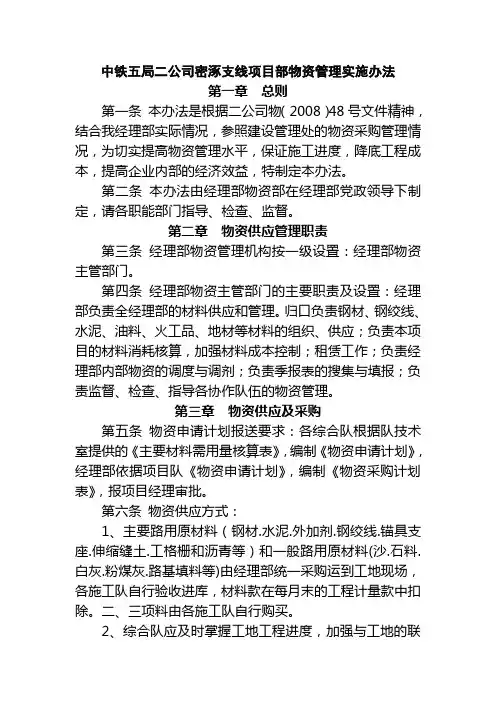 中铁五局二公司密涿支线项目部物资管理实施办法

第一章　总则

第一条　本办法是根据二公司物( 2008 )48 号文件精神，结合我经理部实际情况，参照建设管理处的物资采购管理情况，为切实提高物资管理水平，保证施工进度，降底工程成本，提高企业内部的经济效益，特制定本办法。

第二条　本办法由经理部物资部在经理部党政领导下制定，请各职能部门指导、检查、监督。

第二章　物资供应管理职责

第三条　经理部物资管理机构按一级设置：经理部物资主管部门。

第四条　经理部物资主管部门的主要职责及设置：经理部负责全经理部的材料供应和管理。归口负责钢材、钢绞线、水泥、油料、火工品、地材等材料的组织、供应；负责本项目的材料消耗核算，加强材料成本控制；租赁工作；负责经理部内部物资的调度与调剂；负责季报表的搜集与填报；负责监督、检查、指导各协作队伍的物资管理。

第三章　物资供应及采购

第五条　物资申请计划报送要求：各综合队根据队技术室提供的《主要材料需用量核算表》，编制《物资申请计划》，经理部依据项目队《物资申请计划》，编制《物资采购计划表》，报项目经理审批。

第六条　物资供应方式：

1、主要路用原材料（钢材.水泥.外加剂.钢绞线.锚具支座.伸缩缝土.工格栅和沥青等）和一般路用原材料(沙.石料.白灰.粉煤灰.路基填料等)由经理部统一采购运到工地现场，各施工队自行验收进库，材料款在每月末的工程计量款中扣除。二、三项料由各施工队自行购买。

2、综合队应及时掌握工地工程进度，加强与工地的联